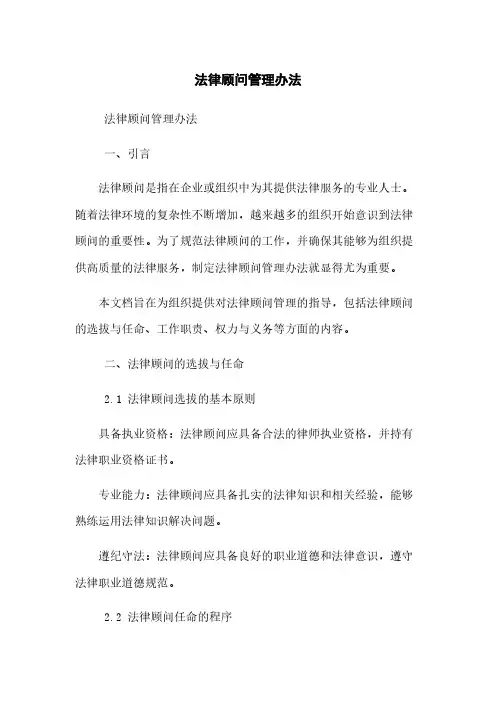 法律顾问管理办法

法律顾问管理办法

一、引言

法律顾问是指在企业或组织中为其提供法律服务的专业人士。随着法律环境的复杂性不断增加，越来越多的组织开始意识到法律顾问的重要性。为了规范法律顾问的工作，并确保其能够为组织提供高质量的法律服务，制定法律顾问管理办法就显得尤为重要。

本文档旨在为组织提供对法律顾问管理的指导，包括法律顾问的选拔与任命、工作职责、权力与义务等方面的内容。

二、法律顾问的选拔与任命

2.1 法律顾问选拔的基本原则

具备执业资格：法律顾问应具备合法的律师执业资格，并持有法律职业资格证书。

专业能力：法律顾问应具备扎实的法律知识和相关经验，能够熟练运用法律知识解决问题。

遵纪守法：法律顾问应具备良好的职业道德和法律意识，遵守法律职业道德规范。

2.2 法律顾问任命的程序